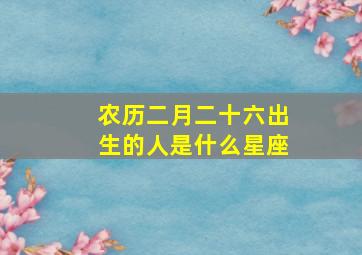 农历二月二十六出生的人是什么星座